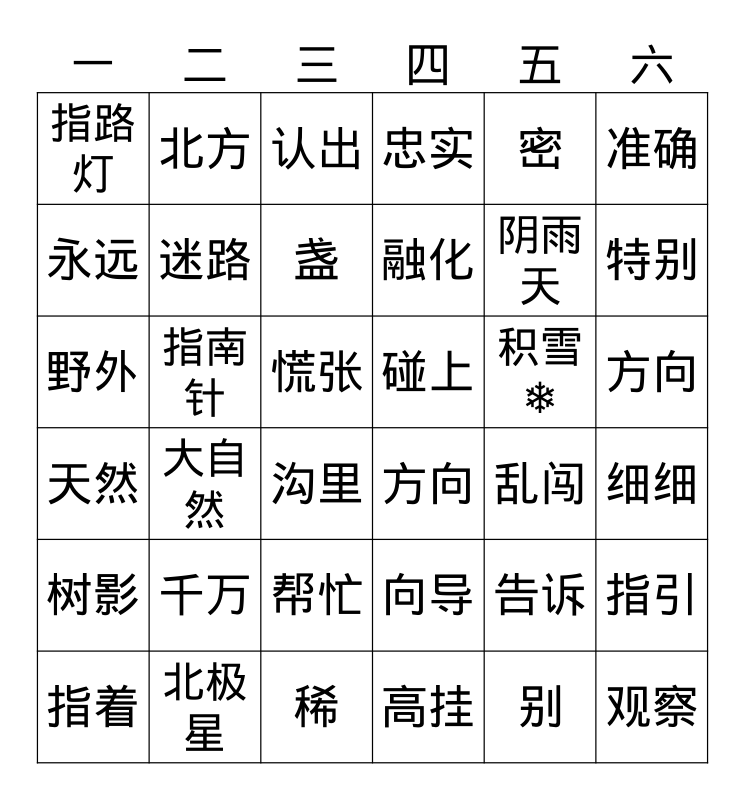 | 一 | 二 | 三 | 四 | 五 | 六 |
|---|---|---|---|---|---|
| 指路灯 | 北方 | 认出 | 忠实 | 密 | 准确 |
| 永远 | 迷路 | 盏 | 融化 | 阴雨天 | 特别 |
| 野外 | 指南针 | 慌张 | 碰上 | 积雪 ❄ | 方向 |
| 天然 | 大自然 | 沟里 | 方向 | 乱闯 | 细细 |
| 树影 | 千万 | 帮忙 | 向导 | 告诉 | 指引 |
| 指着 | 北极星 | 稀 | 高挂 | 别 | 观察 |